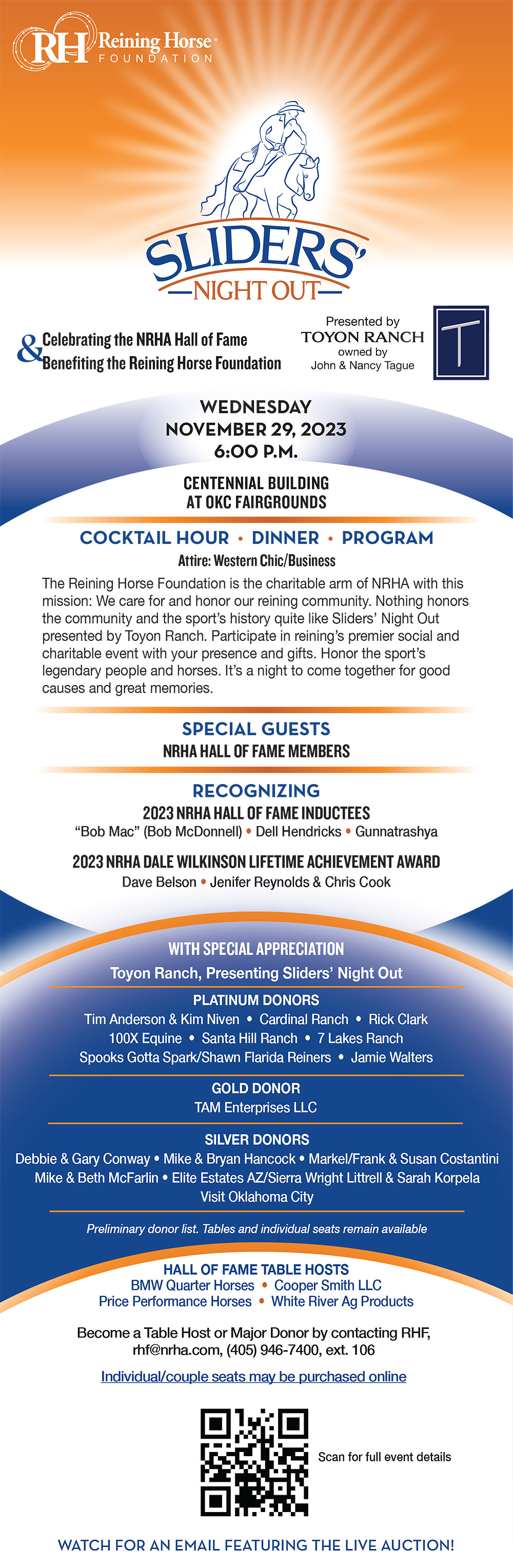 RH Reining Horse FOUNDATION

SLIDERS'
NIGHT OUT

& Celebrating the NRHA Hall of Fame
Benefiting the Reining Horse Foundation

Presented by
TOYON RANCH
owned by
John & Nancy Tague

T

WEDNESDAY
NOVEMBER 29, 2023
6:00 P.M.

CENTENNIAL BUILDING
AT OKC FAIRGROUNDS

COCKTAIL HOUR • DINNER • PROGRAM

Attire: Western Chic/Business

The Reining Horse Foundation is the charitable arm of NRHA with this mission: We care for and honor our reining community. Nothing honors the community and the sport's history quite like Sliders' Night Out presented by Toyon Ranch. Participate in reining's premier social and charitable event with your presence and gifts. Honor the sport's legendary people and horses. It's a night to come together for good causes and great memories.

SPECIAL GUESTS

NRHA HALL OF FAME MEMBERS

RECOGNIZING

2023 NRHA HALL OF FAME INDUCTEES

"Bob Mac" (Bob McDonnell) • Dell Hendricks • Gunnatrashya

2023 NRHA DALE WILKINSON LIFETIME ACHIEVEMENT AWARD

Dave Belson • Jenifer Reynolds & Chris Cook

WITH SPECIAL APPRECIATION

Toyon Ranch, Presenting Sliders' Night Out

PLATINUM DONORS

Tim Anderson & Kim Niven • Cardinal Ranch • Rick Clark
100X Equine • Santa Hill Ranch • 7 Lakes Ranch
Spooks Gotta Spark/Shawn Flarida Reiners • Jamie Walters

GOLD DONOR

TAM Enterprises LLC

SILVER DONORS

Debbie & Gary Conway • Mike & Bryan Hancock • Markel/Frank & Susan Costantini
Mike & Beth McFarlin • Elite Estates AZ/Sierra Wright Littrell & Sarah Korpela
Visit Oklahoma City

Preliminary donor list. Tables and individual seats remain available

HALL OF FAME TABLE HOSTS

BMW Quarter Horses • Cooper Smith LLC
Price Performance Horses • White River Ag Products

Become a Table Host or Major Donor by contacting RHF,
rhf@nrha.com, (405) 946-7400, ext. 106

Individual/couple seats may be purchased online

Scan for full event details

WATCH FOR AN EMAIL FEATURING THE LIVE AUCTION!